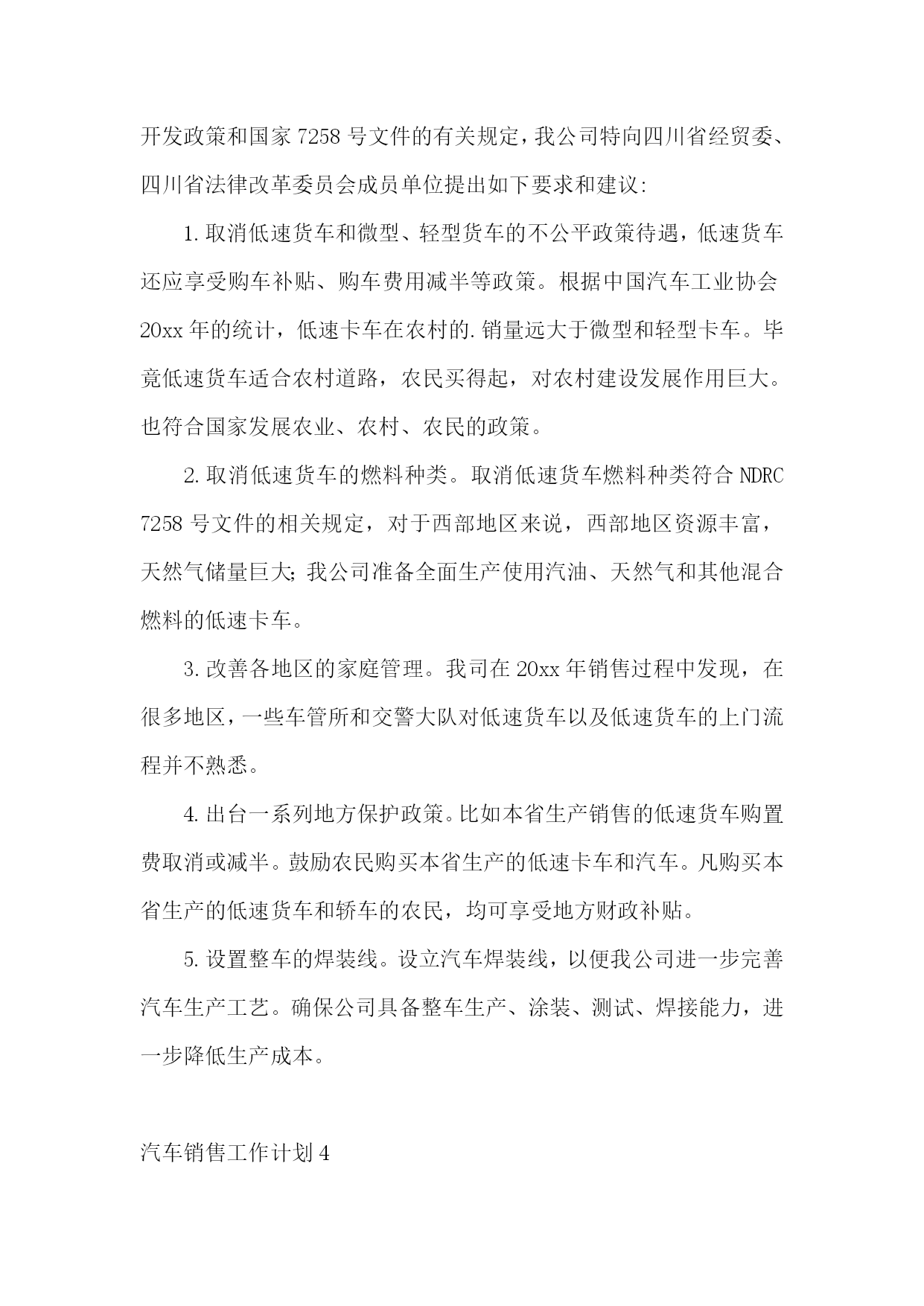 开发政策和国家7258号文件的有关规定，我公司特向四川省经贸委、四川省法律改革委员会成员单位提出如下要求和建议:

1.取消低速货车和微型、轻型货车的不公平政策待遇，低速货车还应享受购车补贴、购车费用减半等政策。根据中国汽车工业协会20xx年的统计，低速卡车在农村的.销量远大于微型和轻型卡车。毕竟低速货车适合农村道路，农民买得起，对农村建设发展作用巨大。也符合国家发展农业、农村、农民的政策。

2.取消低速货车的燃料种类。取消低速货车燃料种类符合NDRC 7258号文件的相关规定，对于西部地区来说，西部地区资源丰富，天然气储量巨大;我公司准备全面生产使用汽油、天然气和其他混合燃料的低速卡车。

3.改善各地区的家庭管理。我司在20xx年销售过程中发现，在很多地区，一些车管所和交警大队对低速货车以及低速货车的上门流程并不熟悉。

4.出台一系列地方保护政策。比如本省生产销售的低速货车购置费取消或减半。鼓励农民购买本省生产的低速卡车和汽车。凡购买本省生产的低速货车和轿车的农民，均可享受地方财政补贴。

5.设置整车的焊装线。设立汽车焊装线，以便我公司进一步完善汽车生产工艺。确保公司具备整车生产、涂装、测试、焊接能力，进一步降低生产成本。

汽车销售工作计划4